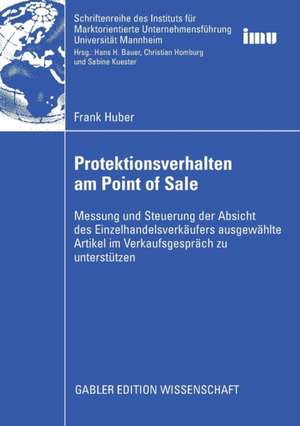 Schriftenreihe des Instituts für Marktorientierte Unternehmensführung Universität Mannheim
Hrsg.: Hans H. Bauer, Christian Homburg und Sabine Kuester

imu

Frank Huber

Protektionsverhalten am Point of Sale

Messung und Steuerung der Absicht des Einzelhandelsverkäufers ausgewählte Artikel im Verkaufsgespräch zu unterstützen

GABLER EDITION WISSENSCHAFT